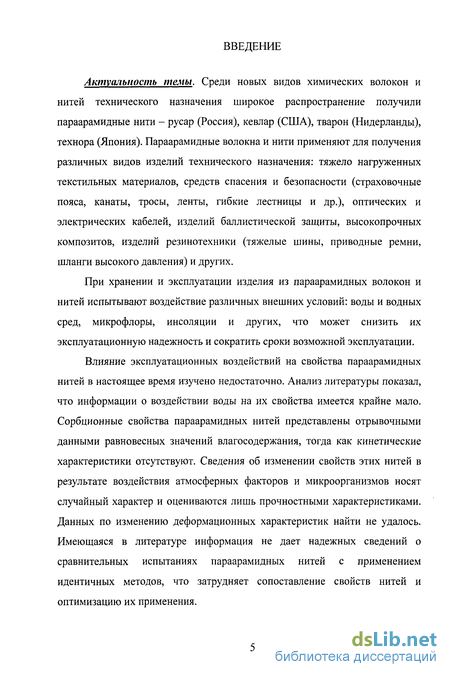 ВВЕДЕНИЕ

Актуальность темы. Среди новых видов химических волокон и нитей технического назначения широкое распространение получили параарамидные нити – русар (Россия), кевлар (США), тварон (Нидерланды), технора (Япония). Параарамидные волокна и нити применяют для получения различных видов изделий технического назначения: тяжело нагруженных текстильных материалов, средств спасения и безопасности (страховочные пояса, канаты, тросы, ленты, гибкие лестницы и др.), оптических и электрических кабелей, изделий баллистической защиты, высокопрочных композитов, изделий резинотехники (тяжелые шины, приводные ремни, шланги высокого давления) и других.

При хранении и эксплуатации изделия из параарамидных волокон и нитей испытывают воздействие различных внешних условий: воды и водных сред, микрофлоры, инсоляции и других, что может снизить их эксплуатационную надежность и сократить сроки возможной эксплуатации.

Влияние эксплуатационных воздействий на свойства параарамидных нитей в настоящее время изучено недостаточно. Анализ литературы показал, что информации о воздействии воды на их свойства имеется крайне мало. Сорбционные свойства параарамидных нитей представлены отрывочными данными равновесных значений влагосодержания, тогда как кинетические характеристики отсутствуют. Сведения об изменении свойств этих нитей в результате воздействия атмосферных факторов и микроорганизмов носят случайный характер и оцениваются лишь прочностными характеристиками. Данных по изменению деформационных характеристик найти не удалось. Имеющаяся в литературе информация не дает надежных сведений о сравнительных испытаниях параарамидных нитей с применением идентичных методов, что затрудняет сопоставление свойств нитей и оптимизацию их применения.

5

dsLib.net
библиотека диссертаций